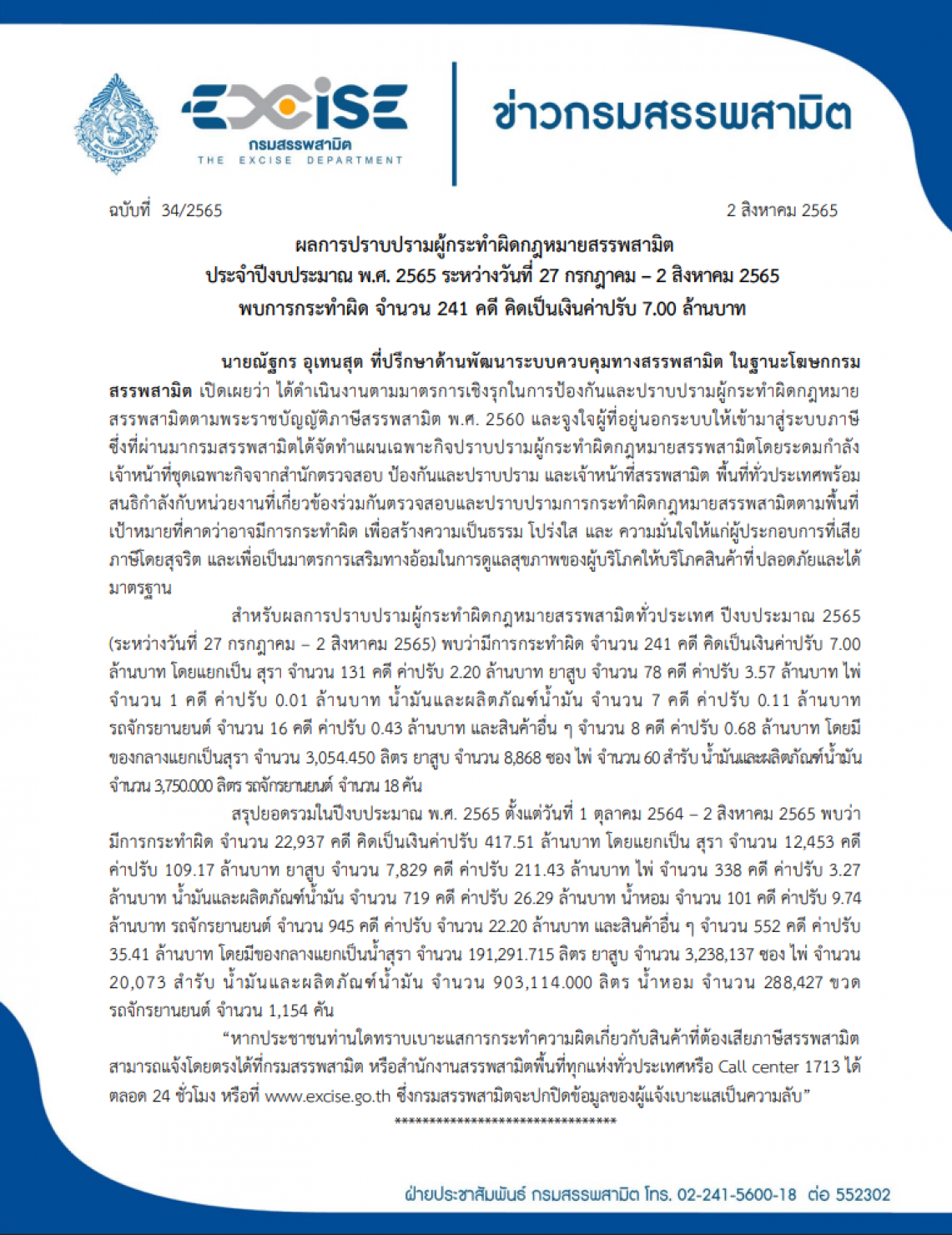 EXCISE
กรมสรรพสามิต
THE EXCISE DEPARTMENT

ข่าวกรมสรรพสามิต

ฉบับที่ 34/2565

2 สิงหาคม 2565

ผลการปราบปรามผู้กระทำผิดกฎหมายสรรพสามิต
ประจำปีงบประมาณ พ.ศ. 2565 ระหว่างวันที่ 27 กรกฎาคม – 2 สิงหาคม 2565
พบการกระทำผิด จำนวน 241 คดี คิดเป็นเงินค่าปรับ 7.00 ล้านบาท

นายณัฐกร อุเทนสุต ที่ปรึกษาด้านพัฒนาระบบควบคุมทางสรรพสามิต ในฐานะโฆษกกรมสรรพสามิต เปิดเผยว่า ได้ดำเนินงานตามมาตรการเชิงรุกในการป้องกันและปราบปรามผู้กระทำผิดกฎหมายสรรพสามิตตามพระราชบัญญัติภาษีสรรพสามิต พ.ศ. 2560 และจูงใจผู้ที่อยู่นอกระบบให้เข้ามาสู่ระบบภาษี ซึ่งที่ผ่านมากรมสรรพสามิตได้จัดทำแผนเฉพาะกิจปราบปรามผู้กระทำผิดกฎหมายสรรพสามิตโดยระดมกำลังเจ้าหน้าที่ชุดเฉพาะกิจจากสำนักตรวจสอบ ป้องกันและปราบปราม และเจ้าหน้าที่สรรพสามิต พื้นที่ทั่วประเทศพร้อมสนธิกำลังกับหน่วยงานที่เกี่ยวข้องร่วมกันตรวจสอบและปราบปรามการกระทำผิดกฎหมายสรรพสามิตตามพื้นที่เป้าหมายที่คาดว่าอาจมีการกระทำผิด เพื่อสร้างความเป็นธรรม โปร่งใส และ ความมั่นใจให้แก่ผู้ประกอบการที่เสียภาษีโดยสุจริต และเพื่อเป็นมาตรการเสริมทางอ้อมในการดูแลสุขภาพของผู้บริโภคให้บริโภคสินค้าที่ปลอดภัยและได้มาตรฐาน

สำหรับผลการปราบปรามผู้กระทำผิดกฎหมายสรรพสามิตทั่วประเทศ ปีงบประมาณ 2565 (ระหว่างวันที่ 27 กรกฎาคม – 2 สิงหาคม 2565) พบว่ามีการกระทำผิด จำนวน 241 คดี คิดเป็นเงินค่าปรับ 7.00 ล้านบาท โดยแยกเป็น สุรา จำนวน 131 คดี ค่าปรับ 2.20 ล้านบาท ยาสูบ จำนวน 78 คดี ค่าปรับ 3.57 ล้านบาท ไพ่ จำนวน 1 คดี ค่าปรับ 0.01 ล้านบาท น้ำมันและผลิตภัณฑ์น้ำมัน จำนวน 7 คดี ค่าปรับ 0.11 ล้านบาท รถจักรยานยนต์ จำนวน 16 คดี ค่าปรับ 0.43 ล้านบาท และสินค้าอื่น ๆ จำนวน 8 คดี ค่าปรับ 0.68 ล้านบาท โดยมีของกลางแยกเป็นสุรา จำนวน 3,054.450 ลิตร ยาสูบ จำนวน 8,868 ซอง ไพ่ จำนวน 60 สำรับ น้ำมันและผลิตภัณฑ์น้ำมัน จำนวน 3,750.000 ลิตร รถจักรยานยนต์ จำนวน 18 คัน

สรุปยอดรวมในปีงบประมาณ พ.ศ. 2565 ตั้งแต่วันที่ 1 ตุลาคม 2564 – 2 สิงหาคม 2565 พบว่ามีการกระทำผิด จำนวน 22,937 คดี คิดเป็นเงินค่าปรับ 417.51 ล้านบาท โดยแยกเป็น สุรา จำนวน 12,453 คดี ค่าปรับ 109.17 ล้านบาท ยาสูบ จำนวน 7,829 คดี ค่าปรับ 211.43 ล้านบาท ไพ่ จำนวน 338 คดี ค่าปรับ 3.27 ล้านบาท น้ำมันและผลิตภัณฑ์น้ำมัน จำนวน 719 คดี ค่าปรับ 26.29 ล้านบาท น้ำหอม จำนวน 101 คดี ค่าปรับ 9.74 ล้านบาท รถจักรยานยนต์ จำนวน 945 คดี ค่าปรับ จำนวน 22.20 ล้านบาท และสินค้าอื่น ๆ จำนวน 552 คดี ค่าปรับ 35.41 ล้านบาท โดยมีของกลางแยกเป็นน้ำสุรา จำนวน 191,291.715 ลิตร ยาสูบ จำนวน 3,238,137 ซอง ไพ่ จำนวน 20,073 สำรับ น้ำมันและผลิตภัณฑ์น้ำมัน จำนวน 903,114.000 ลิตร น้ำหอม จำนวน 288,427 ขวด รถจักรยานยนต์ จำนวน 1,154 คัน

“หากประชาชนท่านใดทราบเบาะแสการกระทำความผิดเกี่ยวกับสินค้าที่ต้องเสียภาษีสรรพสามิต สามารถแจ้งโดยตรงได้ที่กรมสรรพสามิต หรือสำนักงานสรรพสามิตพื้นที่ทุกแห่งทั่วประเทศหรือ Call center 1713 ได้ตลอด 24 ชั่วโมง หรือที่ www.excise.go.th ซึ่งกรมสรรพสามิตจะปกปิดข้อมูลของผู้แจ้งเบาะแสเป็นความลับ”

*******************************

ฝ่ายประชาสัมพันธ์ กรมสรรพสามิต โทร. 02-241-5600-18 ต่อ 552302